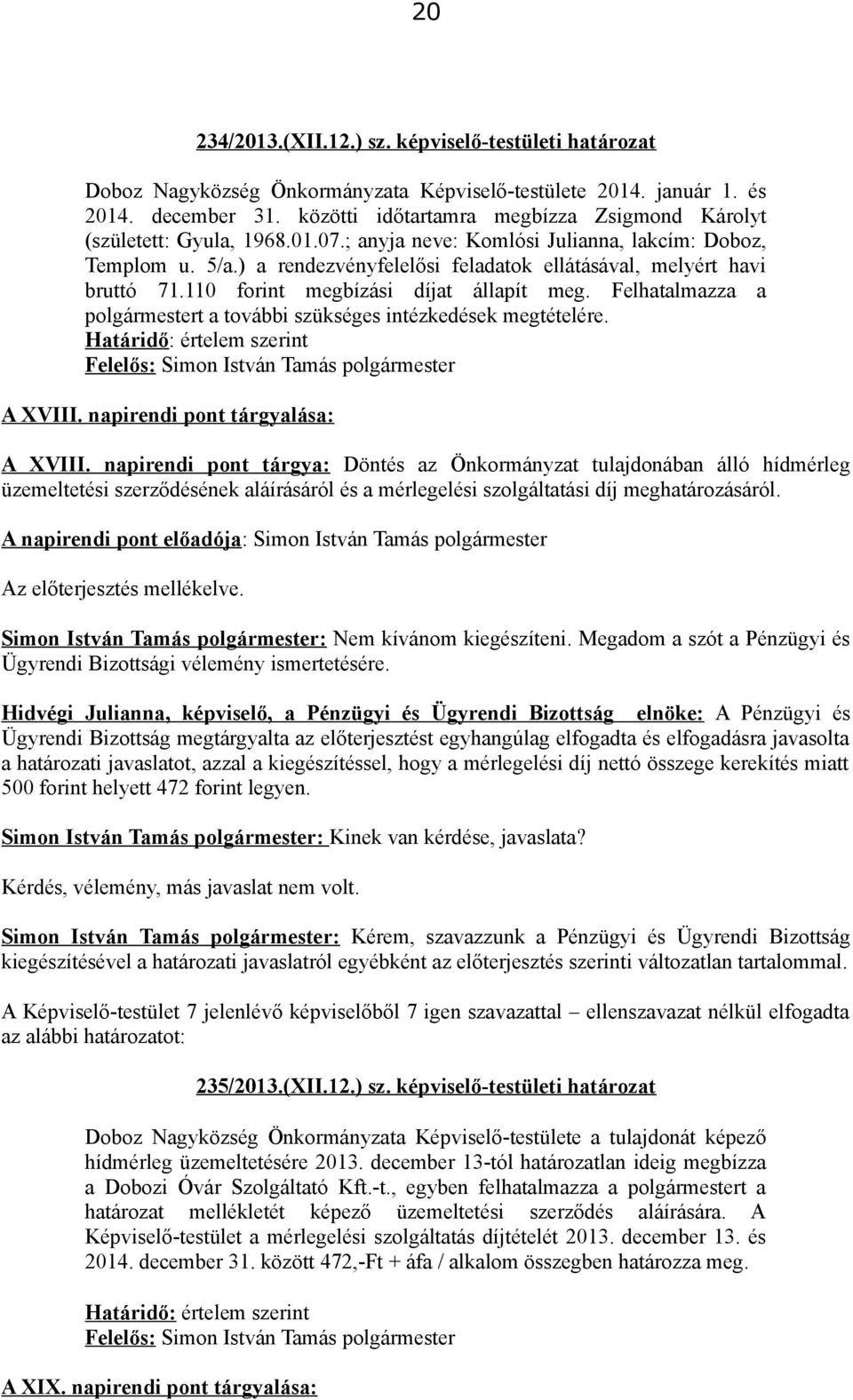 20

234/2013.(XII.12.) sz. képviselő-testületi határozat

Doboz Nagyközség Önkormányzata Képviselő-testülete 2014. január 1. és 2014. december 31. közötti időtartamra megbízza Zsigmond Károlyt (született: Gyula, 1968.01.07.; anyja neve: Komlósi Julianna, lakcím: Doboz, Templom u. 5/a.) a rendezvényfelelősi feladatok ellátásával, melyért havi bruttó 71.110 forint megbízási díjat állapít meg. Felhatalmazza a polgármestert a további szükséges intézkedések megtételére.
Határidő: értelem szerint
Felelős: Simon István Tamás polgármester

A XVIII. napirendi pont tárgyalása:

A XVIII. napirendi pont tárgya: Döntés az Önkormányzat tulajdonában álló hídmérleg üzemeltetési szerződésének aláírásáról és a mérlegelési szolgáltatási díj meghatározásáról.

A napirendi pont előadója: Simon István Tamás polgármester

Az előterjesztés mellékelve.

Simon István Tamás polgármester: Nem kívánom kiegészíteni. Megadom a szót a Pénzügyi és Ügyrendi Bizottsági vélemény ismertetésére.

Hidvégi Julianna, képviselő, a Pénzügyi és Ügyrendi Bizottság elnöke: A Pénzügyi és Ügyrendi Bizottság megtárgyalta az előterjesztést egyhangúlag elfogadta és elfogadásra javasolta a határozati javaslatot, azzal a kiegészítéssel, hogy a mérlegelési díj nettó összege kerekítés miatt 500 forint helyett 472 forint legyen.

Simon István Tamás polgármester: Kinek van kérdése, javaslata?

Kérdés, vélemény, más javaslat nem volt.

Simon István Tamás polgármester: Kérem, szavazzunk a Pénzügyi és Ügyrendi Bizottság kiegészítésével a határozati javaslatról egyébként az előterjesztés szerinti változatlan tartalommal.

A Képviselő-testület 7 jelenlévő képviselőből 7 igen szavazattal – ellenszavazat nélkül elfogadta az alábbi határozatot:

235/2013.(XII.12.) sz. képviselő-testületi határozat

Doboz Nagyközség Önkormányzata Képviselő-testülete a tulajdonát képező hídmérleg üzemeltetésére 2013. december 13-tól határozatlan ideig megbízza a Dobozi Óvár Szolgáltató Kft.-t., egyben felhatalmazza a polgármestert a határozat mellékletét képező üzemeltetési szerződés aláírására. A Képviselő-testület a mérlegelési szolgáltatás díjtételét 2013. december 13. és 2014. december 31. között 472,-Ft + áfa / alkalom összegben határozza meg.

Határidő: értelem szerint
Felelős: Simon István Tamás polgármester

A XIX. napirendi pont tárgyalása: